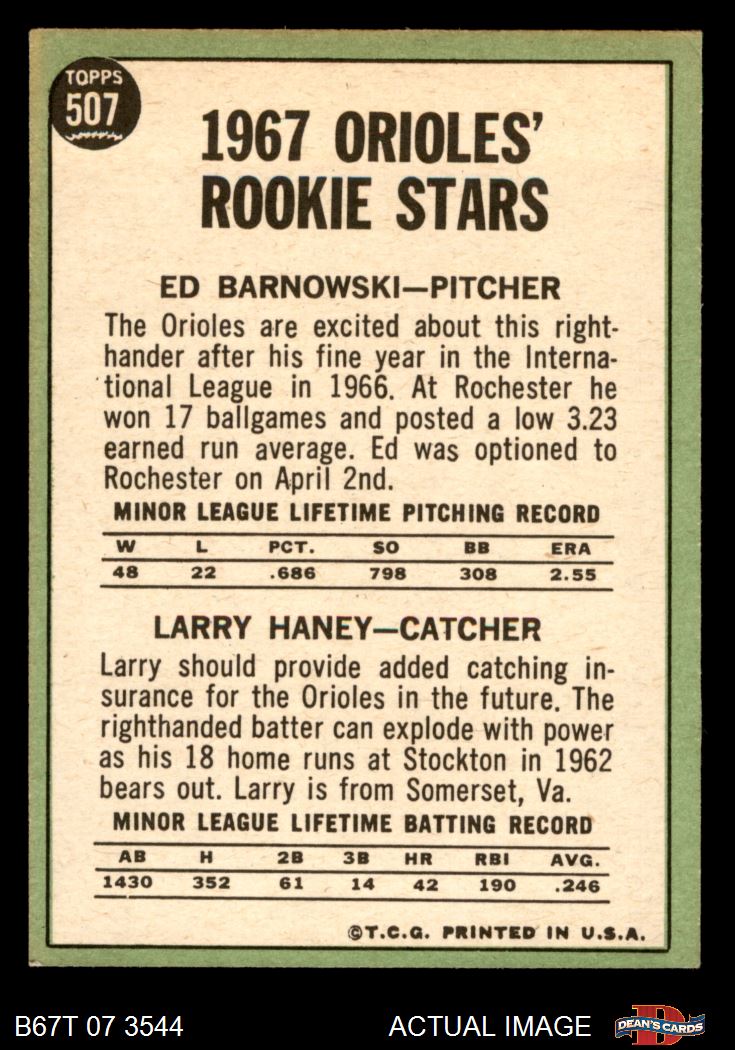 TOPPS
507

1967 ORIOLES' ROOKIE STARS

ED BARNOWSKI—PITCHER

The Orioles are excited about this righthander after his fine year in the International League in 1966. At Rochester he won 17 ballgames and posted a low 3.23 earned run average. Ed was optioned to Rochester on April 2nd.

MINOR LEAGUE LIFETIME PITCHING RECORD

| W | L | PCT. | SO | BB | ERA |
|---|---|---|---|---|---|
| 48 | 22 | .686 | 798 | 308 | 2.55 |

LARRY HANEY—CATCHER

Larry should provide added catching insurance for the Orioles in the future. The righthanded batter can explode with power as his 18 home runs at Stockton in 1962 bears out. Larry is from Somerset, Va.

MINOR LEAGUE LIFETIME BATTING RECORD

| AB | H | 2B | 3B | HR | RBI | AVG. |
|---|---|---|---|---|---|---|
| 1430 | 352 | 61 | 14 | 42 | 190 | .246 |

©T.C.G. PRINTED IN U.S.A.

B67T 07 3544

ACTUAL IMAGE

DEAN'S CARDS